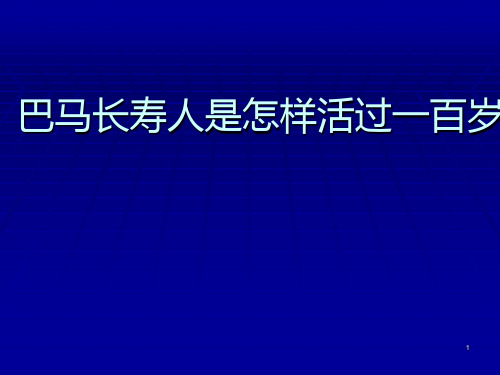 巴马长寿人是怎样活过一百岁

1